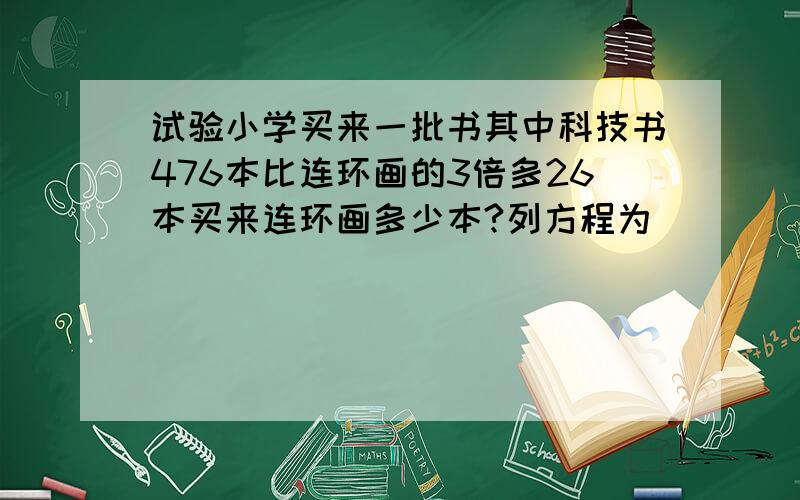 试验小学买来一批书其中科技书476本比连环画的3倍多26本买来连环画多少本?列方程为

?!

$a^2+b^2=c^2$

MATHS

POETRY

school